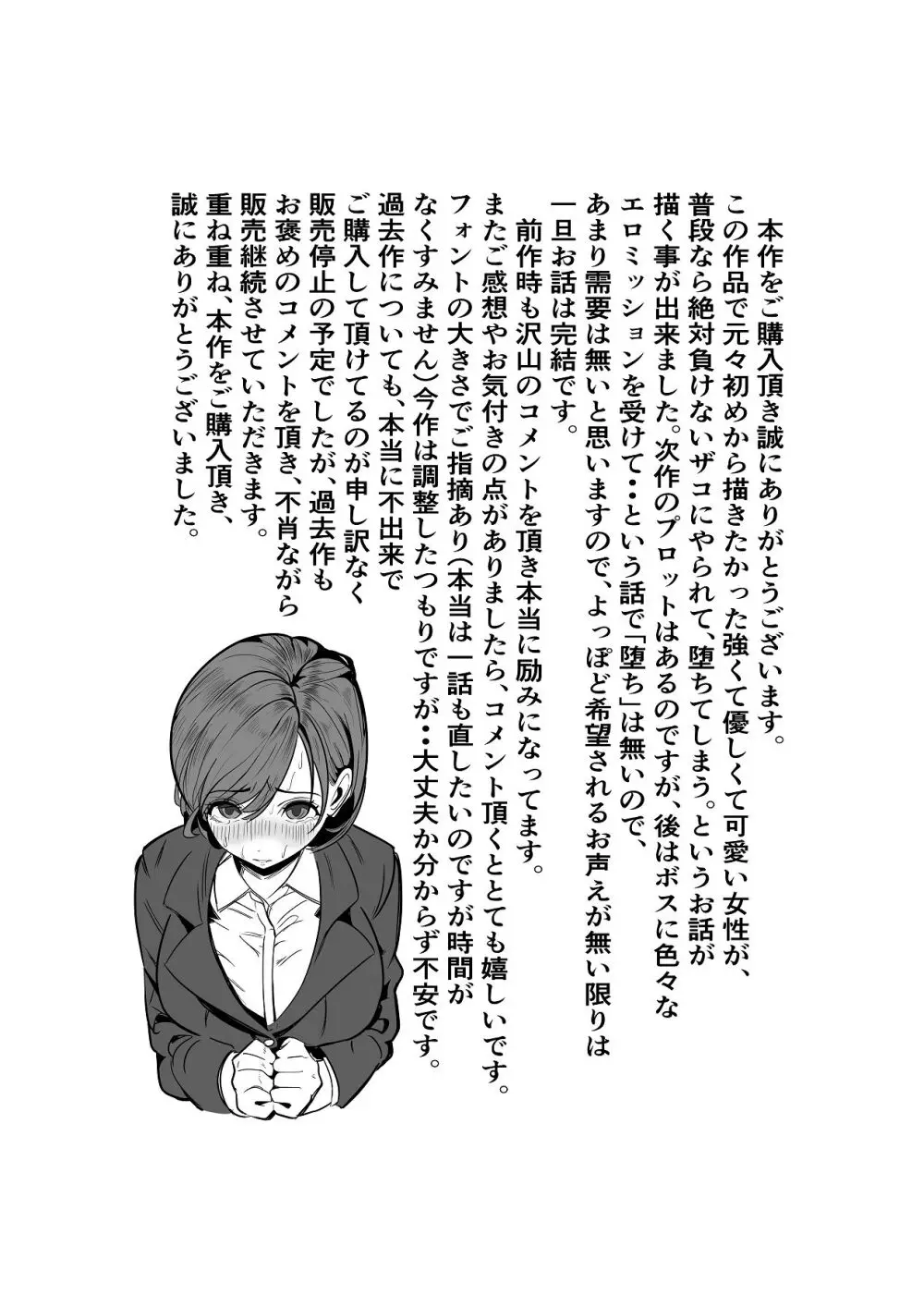 本作をご購入頂き誠にありがとうございます。
この作品で元々初めから描きたかった強くて優しくて可愛い女性が、普段なら絶対負けないザコにやられて、堕ちてしまう。というお話が描く事が出来ました。次作のプロットはあるのですが、後はボスに色々なエロミッションを受けて・・という話で「堕ち」は無いので、あまり需要は無いと思いますので、よっぽど希望されるお声えが無い限りは一旦お話は完結です。

前作時も沢山のコメントを頂き本当に励みになってます。
またご感想やお気付きの点がありましたら、コメント頂くととても嬉しいです。
フォントの大きさでご指摘あり(本当は一話も直したいのですが時間がなくすみません)今作は調整したつもりですが・・大丈夫か分からず不安です。
過去作についても、本当に不出来でご購入して頂けてるのが申し訳なく販売停止の予定でしたが、過去作もお褒めのコメントを頂き、不肖ながら販売継続させていただきます。
重ね重ね、本作をご購入頂き、誠にありがとうございました。